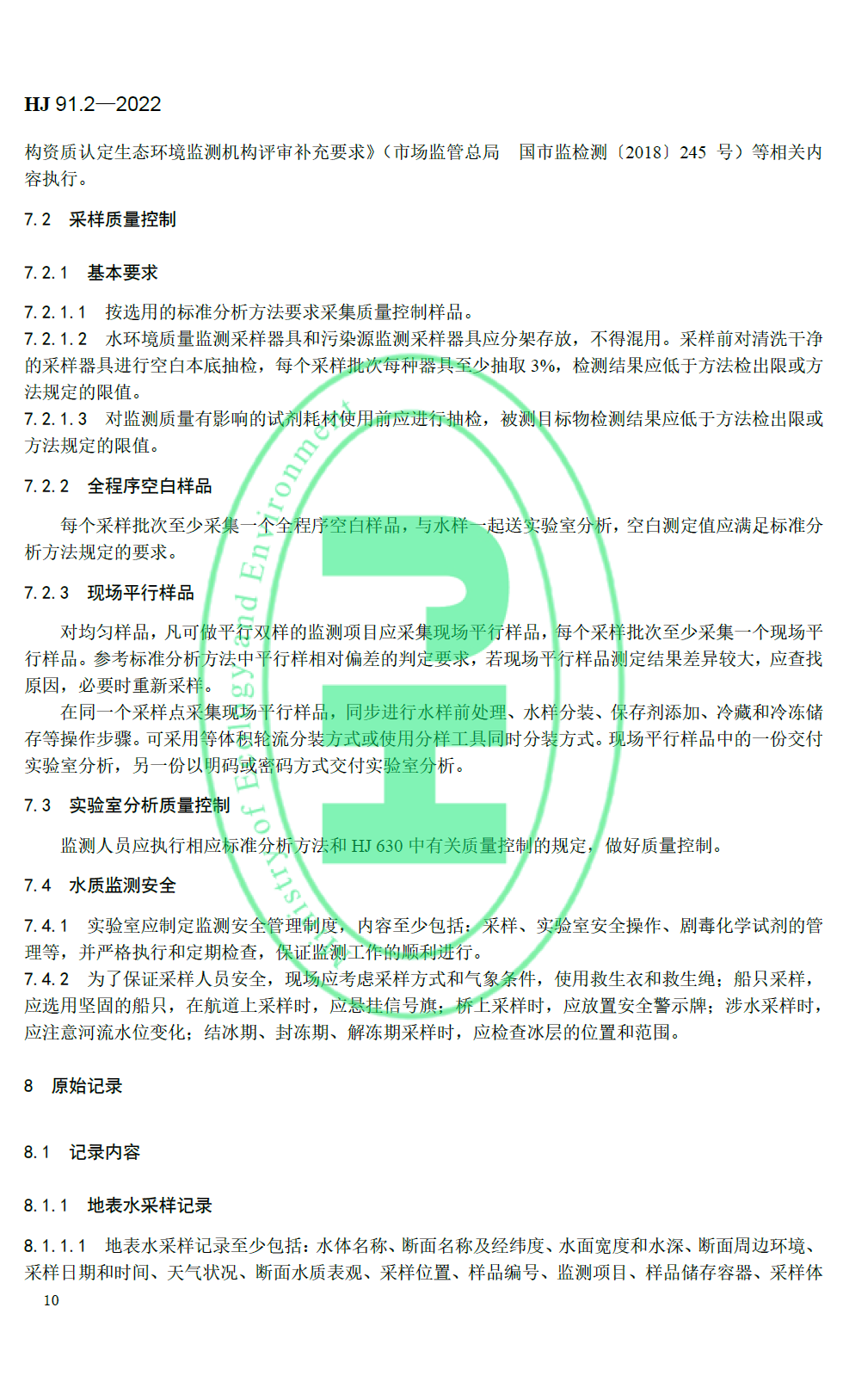 HJ 91.2—2022

构资质认定生态环境监测机构评审补充要求》（市场监管总局　国市监检测〔2018〕245　号）等相关内容执行。

7.2　采样质量控制

7.2.1　基本要求

7.2.1.1　按选用的标准分析方法要求采集质量控制样品。
7.2.1.2　水环境质量监测采样器具和污染源监测采样器具应分架存放，不得混用。采样前对清洗干净的采样器具进行空白本底抽检，每个采样批次每种器具至少抽取 3%，检测结果应低于方法检出限或方法规定的限值。
7.2.1.3　对监测质量有影响的试剂耗材使用前应进行抽检，被测目标物检测结果应低于方法检出限或方法规定的限值。

7.2.2　全程序空白样品

每个采样批次至少采集一个全程序空白样品，与水样一起送实验室分析，空白测定值应满足标准分析方法规定的要求。

7.2.3　现场平行样品

对均匀样品，凡可做平行双样的监测项目应采集现场平行样品，每个采样批次至少采集一个现场平行样品。参考标准分析方法中平行样相对偏差的判定要求，若现场平行样品测定结果差异较大，应查找原因，必要时重新采样。

在同一个采样点采集现场平行样品，同步进行水样前处理、水样分装、保存剂添加、冷藏和冷冻储存等操作步骤。可采用等体积轮流分装方式或使用分样工具同时分装方式。现场平行样品中的一份交付实验室分析，另一份以明码或密码方式交付实验室分析。

7.3　实验室分析质量控制

监测人员应执行相应标准分析方法和 HJ 630 中有关质量控制的规定，做好质量控制。

7.4　水质监测安全

7.4.1　实验室应制定监测安全管理制度，内容至少包括：采样、实验室安全操作、剧毒化学试剂的管理等，并严格执行和定期检查，保证监测工作的顺利进行。
7.4.2　为了保证采样人员安全，现场应考虑采样方式和气象条件，使用救生衣和救生绳；船只采样，应选用坚固的船只，在航道上采样时，应悬挂信号旗；桥上采样时，应放置安全警示牌；涉水采样时，应注意河流水位变化；结冰期、封冻期、解冻期采样时，应检查冰层的位置和范围。

8　原始记录

8.1　记录内容

8.1.1　地表水采样记录

8.1.1.1　地表水采样记录至少包括：水体名称、断面名称及经纬度、水面宽度和水深、断面周边环境、采样日期和时间、天气状况、断面水质表观、采样位置、样品编号、监测项目、样品储存容器、采样体

10

Ministry of Ecology and Environment